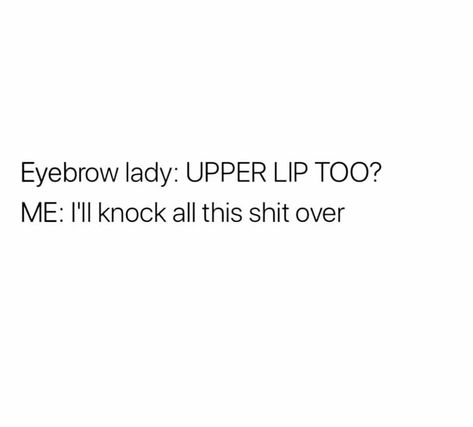 Eyebrow lady: UPPER LIP TOO?
ME: I'll knock all this shit over